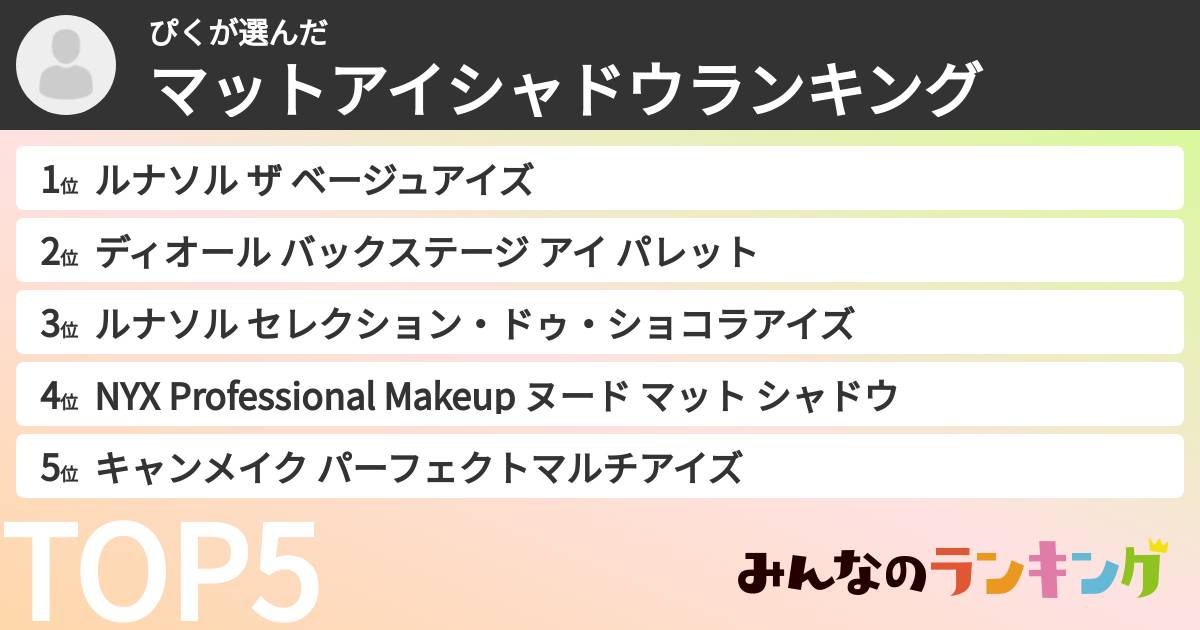 ぴくが選んだ
マットアイシャドウランキング

1位 ルナソル ザ ベージュアイズ
2位 ディオール バックステージ アイ パレット
3位 ルナソル セレクション・ドゥ・ショコラアイズ
4位 NYX Professional Makeup ヌード マット シャドウ
5位 キャンメイク パーフェクトマルチアイズ

TOP5

みんなのランキング